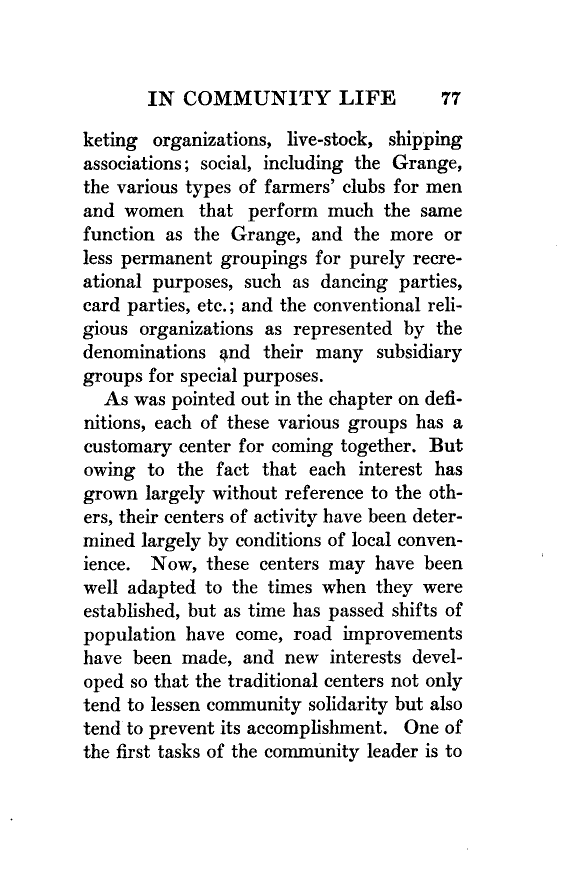 IN COMMUNITY LIFE 77

keting organizations, live-stock, shipping associations; social, including the Grange, the various types of farmers' clubs for men and women that perform much the same function as the Grange, and the more or less permanent groupings for purely recreational purposes, such as dancing parties, card parties, etc.; and the conventional religious organizations as represented by the denominations and their many subsidiary groups for special purposes.

As was pointed out in the chapter on definitions, each of these various groups has a customary center for coming together. But owing to the fact that each interest has grown largely without reference to the others, their centers of activity have been determined largely by conditions of local convenience. Now, these centers may have been well adapted to the times when they were established, but as time has passed shifts of population have come, road improvements have been made, and new interests developed so that the traditional centers not only tend to lessen community solidarity but also tend to prevent its accomplishment. One of the first tasks of the community leader is to